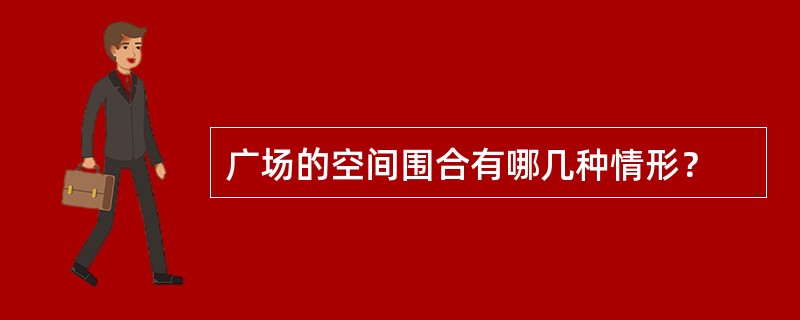 广场的空间围合有哪几种情形？